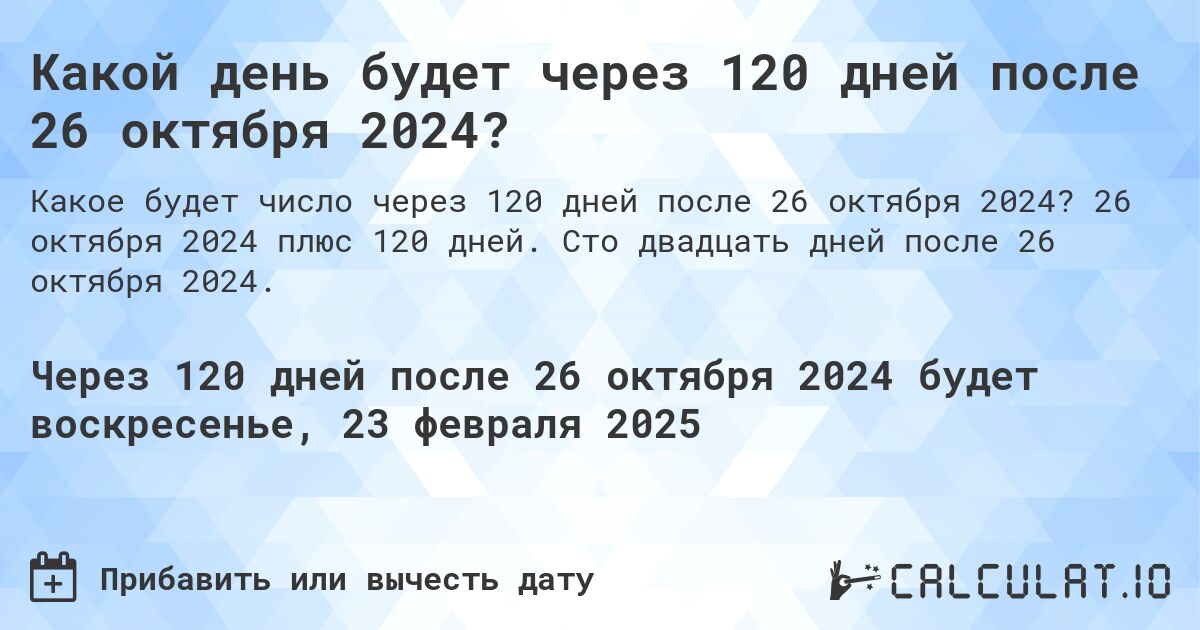 Какой день будет через 120 дней после 26 октября 2024?

Какое будет число через 120 дней после 26 октября 2024? 26 октября 2024 плюс 120 дней. Сто двадцать дней после 26 октября 2024.

Через 120 дней после 26 октября 2024 будет воскресенье, 23 февраля 2025

Прибавить или вычесть дату

CALCULAT.IO